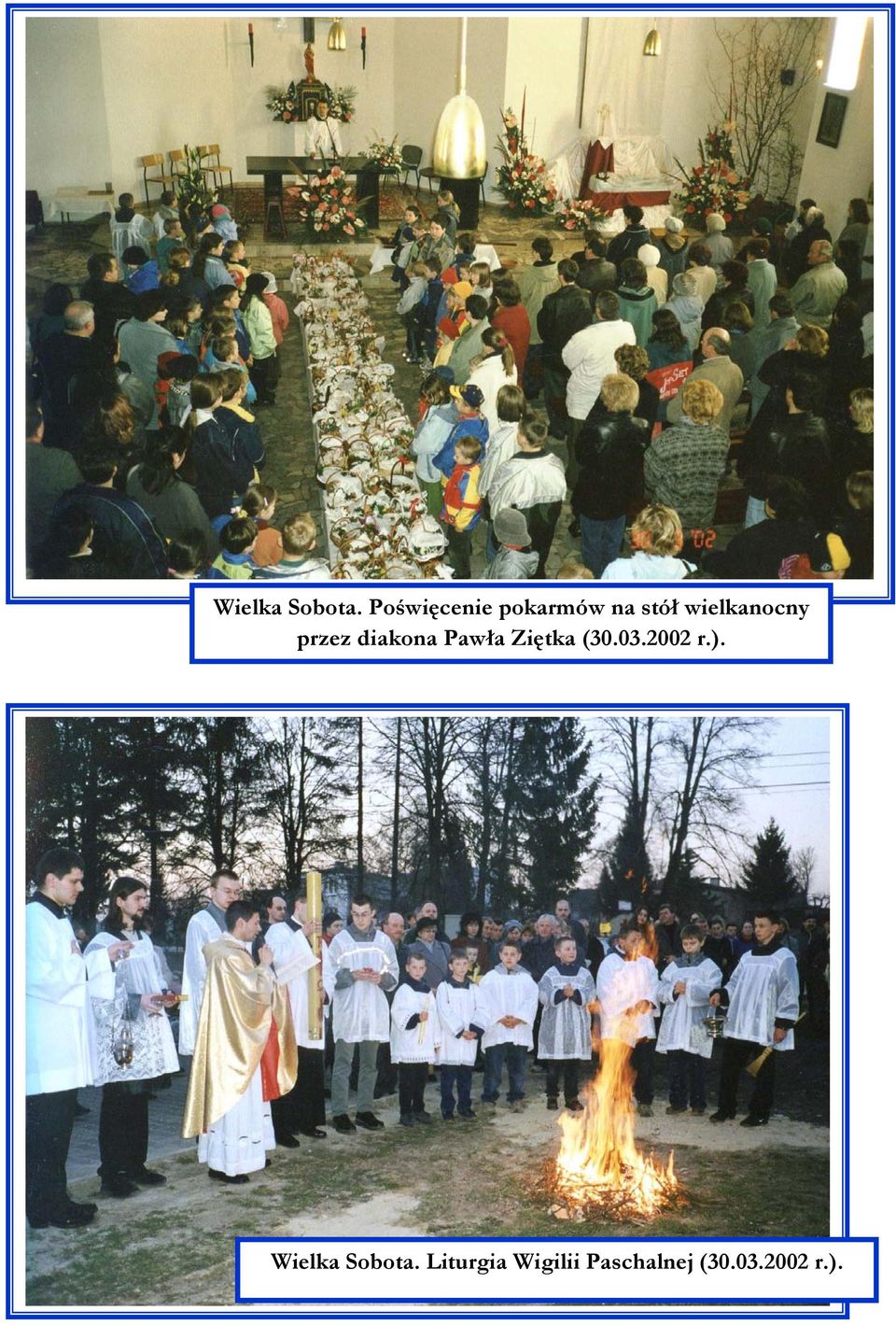 Wielka Sobota. Poświęcenie pokarmów na stół wielkanocny przez diakona Pawła Ziętka (30.03.2002 r.).

Wielka Sobota. Liturgia Wigilii Paschalnej (30.03.2002 r.).